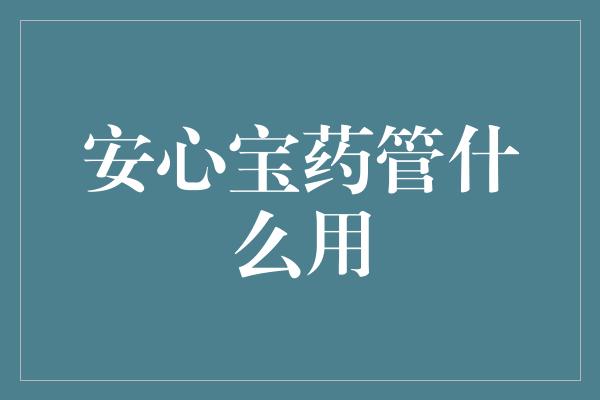 安心宝药管什么用